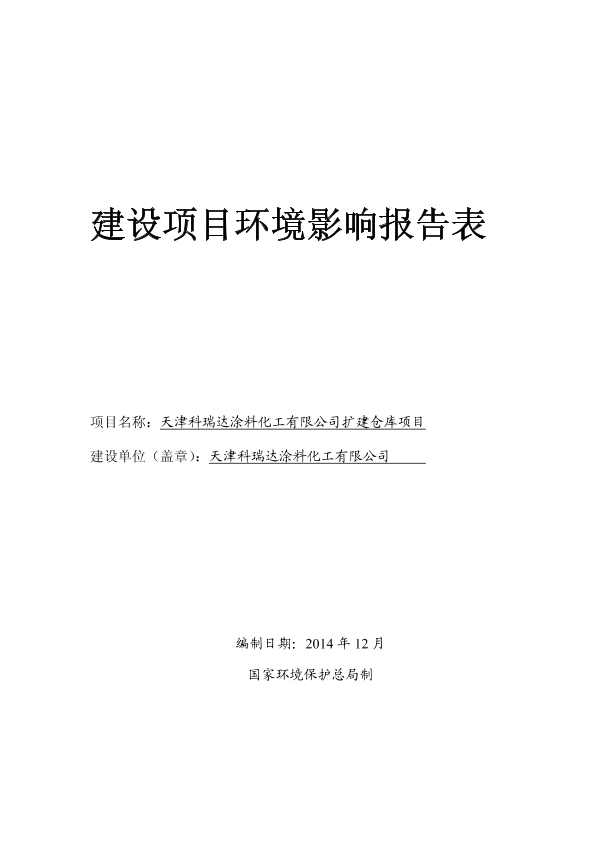 建设项目环境影响报告表

项目名称：天津科瑞达涂料化工有限公司扩建仓库项目

建设单位（盖章）：天津科瑞达涂料化工有限公司

编制日期：2014年12月

国家环境保护总局制